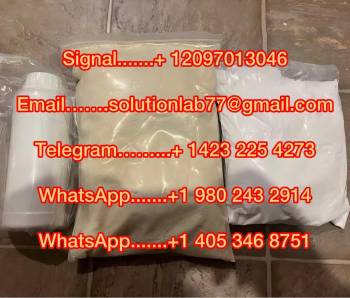 Signal.......+ 12097013046

Email........solutionlab77@gmail.com

Telegram..........+ 1423 225 4273

WhatsApp.......+1 980 243 2914

WhatsApp.......+1 405 346 8751